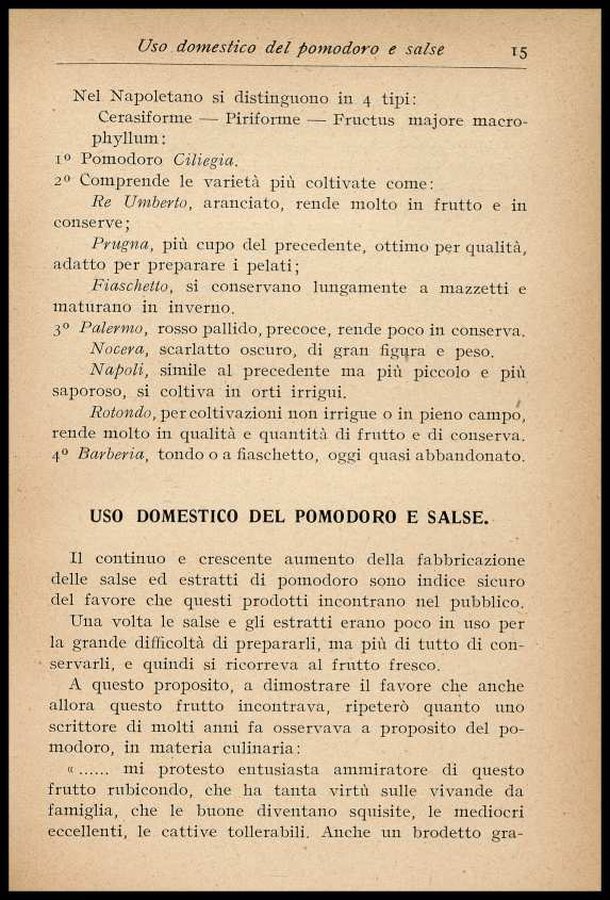 Uso domestico del pomodoro e salse 15

Nel Napoletano si distinguono in 4 tipi:
Cerasiforme — Piriforme — Fructus majore macrophyllum:
1º Pomodoro Ciliegia.
2º Comprende le varietà più coltivate come:
Re Umberto, aranciato, rende molto in frutto e in conserve;
Prugna, più cupo del precedente, ottimo per qualità, adatto per preparare i pelati;
Fiaschetto, si conservano lungamente a mazzetti e maturano in inverno.
3º Palermo, rosso pallido, precoce, rende poco in conserva.
Nocera, scarlatto oscuro, di gran figura e peso.
Napoli, simile al precedente ma più piccolo e più saporoso, si coltiva in orti irrigui.
Rotondo, per coltivazioni non irrigue o in pieno campo, rende molto in qualità e quantità di frutto e di conserva.
4º Barberia, tondo o a fiaschetto, oggi quasi abbandonato.

USO DOMESTICO DEL POMODORO E SALSE.

Il continuo e crescente aumento della fabbricazione delle salse ed estratti di pomodoro sono indice sicuro del favore che questi prodotti incontrano nel pubblico.
Una volta le salse e gli estratti erano poco in uso per la grande difficoltà di prepararli, ma più di tutto di conservarli, e quindi si ricorreva al frutto fresco.
A questo proposito, a dimostrare il favore che anche allora questo frutto incontrava, ripeterò quanto uno scrittore di molti anni fa osservava a proposito del pomodoro, in materia culinaria:
«...... mi protesto entusiasta ammiratore di questo frutto rubicondo, che ha tanta virtù sulle vivande da famiglia, che le buone diventano squisite, le mediocri eccellenti, le cattive tollerabili. Anche un brodetto gra-